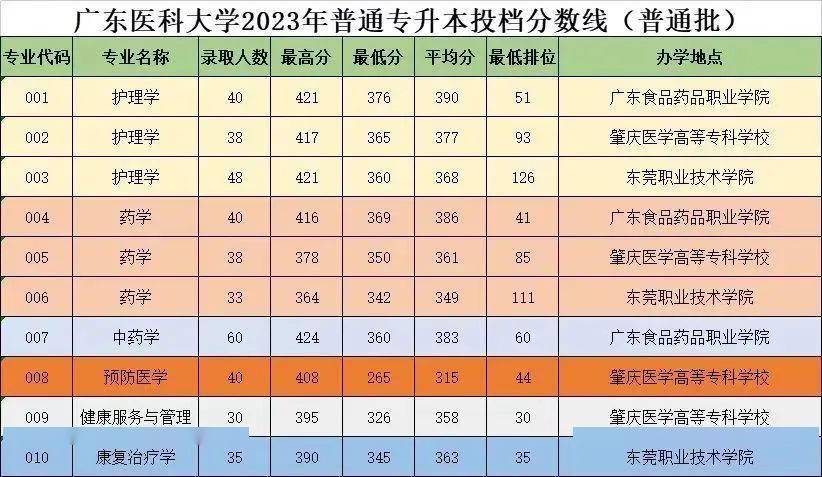 广东医科大学2023年普通专升本投档分数线（普通批）

| 专业代码 | 专业名称 | 录取人数 | 最高分 | 最低分 | 平均分 | 最低排位 | 办学地点 |
|---|---|---|---|---|---|---|---|
| 001 | 护理学 | 40 | 421 | 376 | 390 | 51 | 广东食品药品职业学院 |
| 002 | 护理学 | 38 | 417 | 365 | 377 | 93 | 肇庆医学高等专科学校 |
| 003 | 护理学 | 48 | 421 | 360 | 368 | 126 | 东莞职业技术学院 |
| 004 | 药学 | 40 | 416 | 369 | 386 | 41 | 广东食品药品职业学院 |
| 005 | 药学 | 38 | 378 | 350 | 361 | 85 | 肇庆医学高等专科学校 |
| 006 | 药学 | 33 | 364 | 342 | 349 | 111 | 东莞职业技术学院 |
| 007 | 中药学 | 60 | 424 | 360 | 383 | 60 | 广东食品药品职业学院 |
| 008 | 预防医学 | 40 | 408 | 265 | 315 | 44 | 肇庆医学高等专科学校 |
| 009 | 健康服务与管理 | 30 | 395 | 326 | 358 | 30 | 肇庆医学高等专科学校 |
| 010 | 康复治疗学 | 35 | 390 | 345 | 363 | 35 | 东莞职业技术学院 |